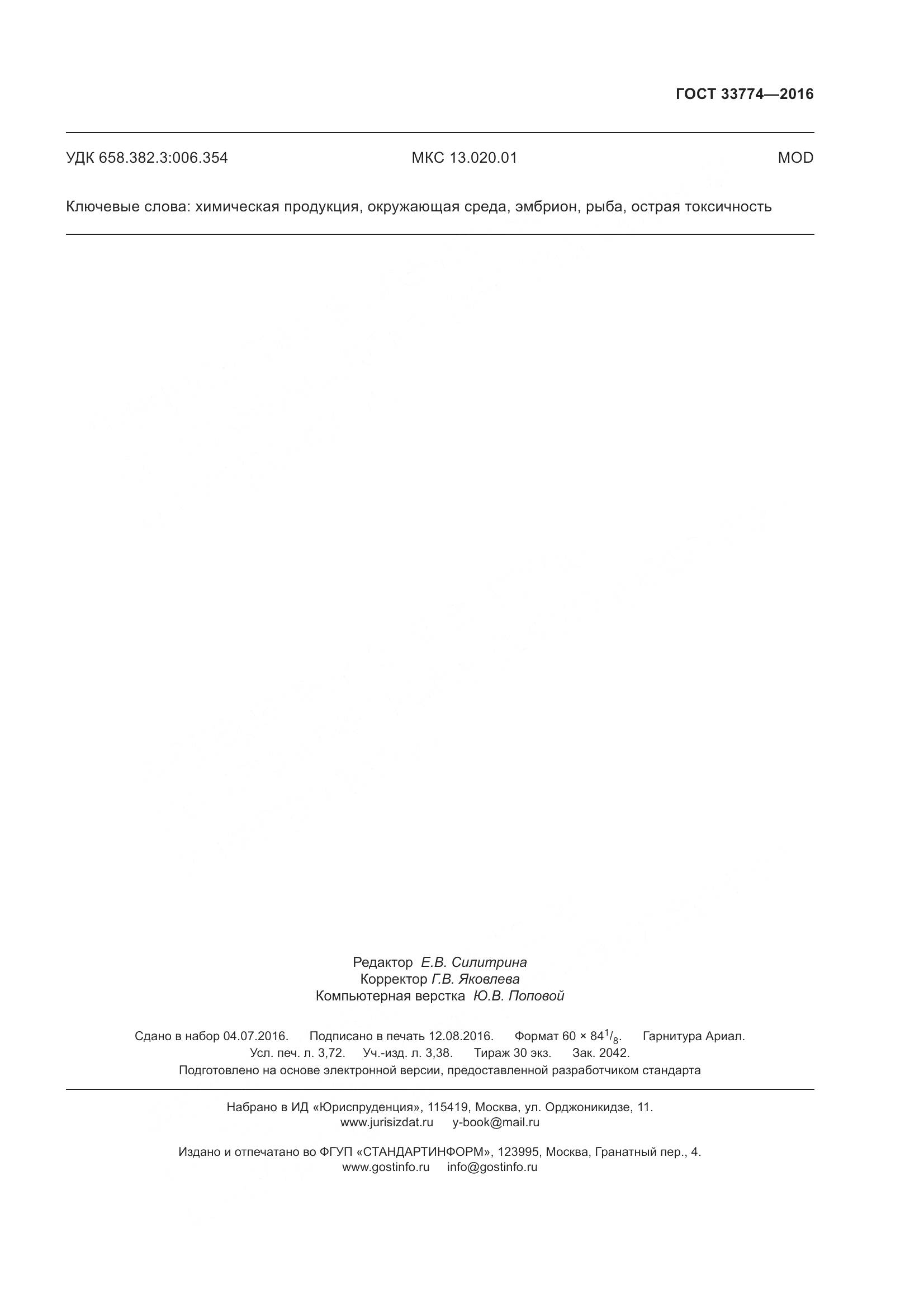 ГОСТ 33774—2016

УДК 658.382.3:006.354 МКС 13.020.01 MOD

Ключевые слова: химическая продукция, окружающая среда, эмбрион, рыба, острая токсичность

Редактор Е.В. Силитрина
Корректор Г.В. Яковлева
Компьютерная верстка Ю.В. Поповой

Сдано в набор 04.07.2016. Подписано в печать 12.08.2016. Формат $60 \times 84^1/_8$. Гарнитура Ариал.
Усл. печ. л. 3,72. Уч.-изд. л. 3,38. Тираж 30 экз. Зак. 2042.
Подготовлено на основе электронной версии, предоставленной разработчиком стандарта

Набрано в ИД «Юриспруденция», 115419, Москва, ул. Орджоникидзе, 11.
www.jurisizdat.ru y-book@mail.ru

Издано и отпечатано во ФГУП «СТАНДАРТИНФОРМ», 123995, Москва, Гранатный пер., 4.
www.gostinfo.ru info@gostinfo.ru